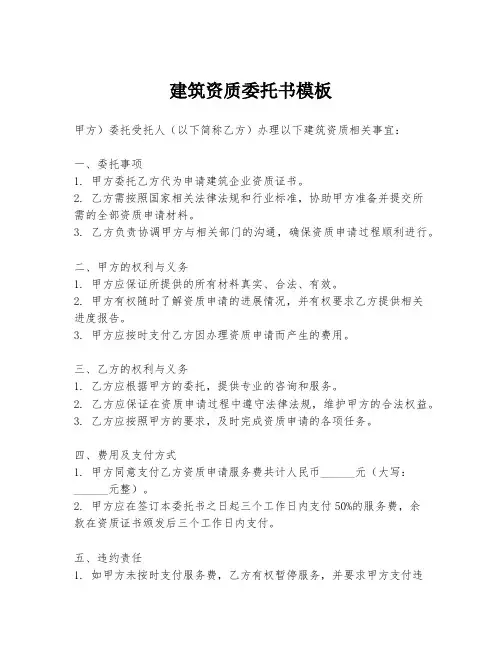 建筑资质委托书模板

甲方）委托受托人（以下简称乙方）办理以下建筑资质相关事宜：

一、委托事项
1. 甲方委托乙方代为申请建筑企业资质证书。
2. 乙方需按照国家相关法律法规和行业标准，协助甲方准备并提交所需的全部资质申请材料。
3. 乙方负责协调甲方与相关部门的沟通，确保资质申请过程顺利进行。

二、甲方的权利与义务
1. 甲方应保证所提供的所有材料真实、合法、有效。
2. 甲方有权随时了解资质申请的进展情况，并有权要求乙方提供相关进度报告。
3. 甲方应按时支付乙方因办理资质申请而产生的费用。

三、乙方的权利与义务
1. 乙方应根据甲方的委托，提供专业的咨询和服务。
2. 乙方应保证在资质申请过程中遵守法律法规，维护甲方的合法权益。
3. 乙方应按照甲方的要求，及时完成资质申请的各项任务。

四、费用及支付方式
1. 甲方同意支付乙方资质申请服务费共计人民币______元（大写：______元整）。
2. 甲方应在签订本委托书之日起三个工作日内支付50%的服务费，余款在资质证书颁发后三个工作日内支付。

五、违约责任
1. 如甲方未按时支付服务费，乙方有权暂停服务，并要求甲方支付违